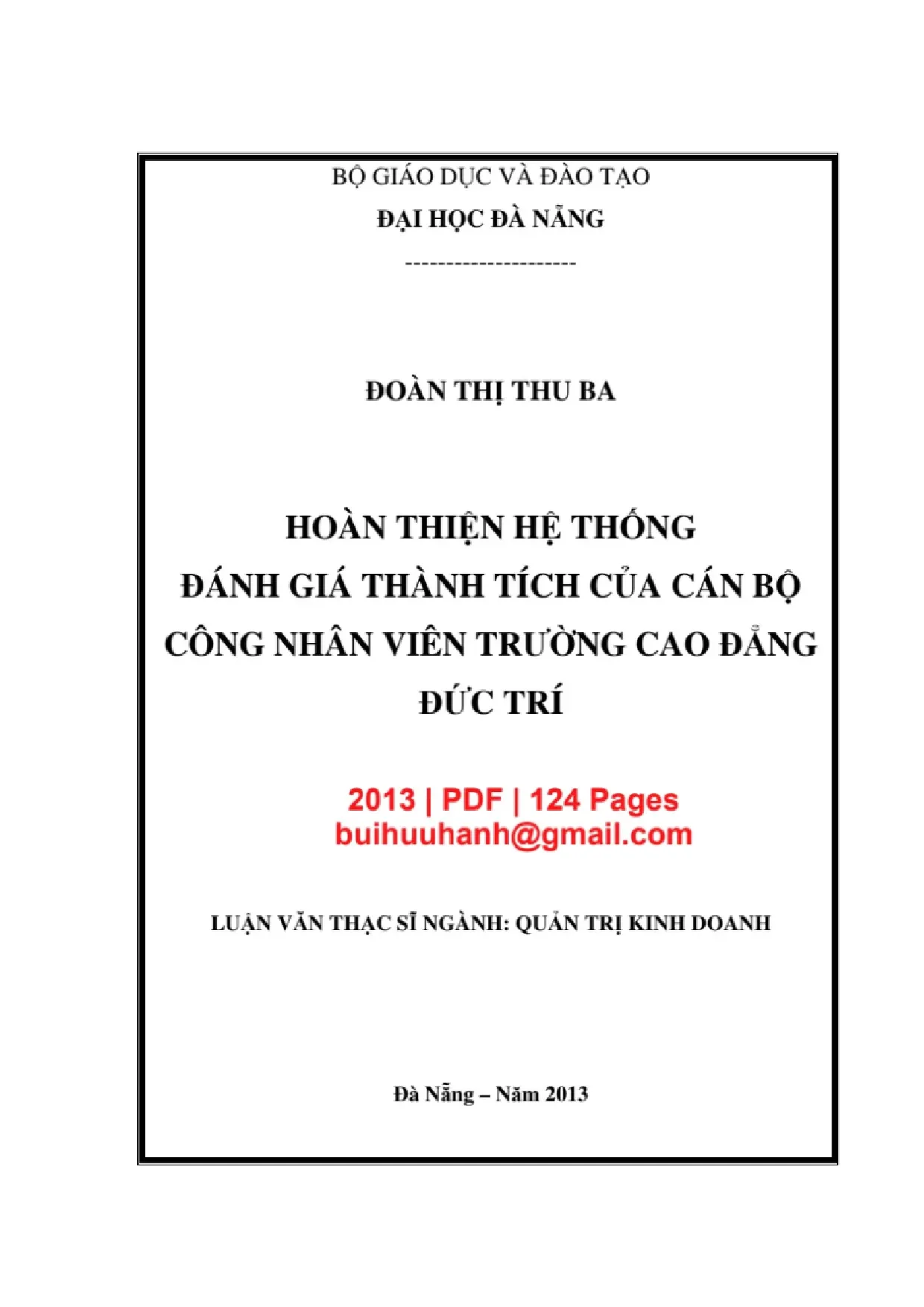 BỘ GIÁO DỤC VÀ ĐÀO TẠO
ĐẠI HỌC ĐÀ NẴNG
----------------------

ĐOÀN THỊ THU BA

HOÀN THIỆN HỆ THỐNG
ĐÁNH GIÁ THÀNH TÍCH CỦA CÁN BỘ CÔNG NHÂN VIÊN TRƯỜNG CAO ĐẲNG ĐỨC TRÍ

2013 | PDF | 124 Pages
buihuuhanh@gmail.com

LUẬN VĂN THẠC SĨ NGÀNH: QUẢN TRỊ KINH DOANH

Đà Nẵng – Năm 2013